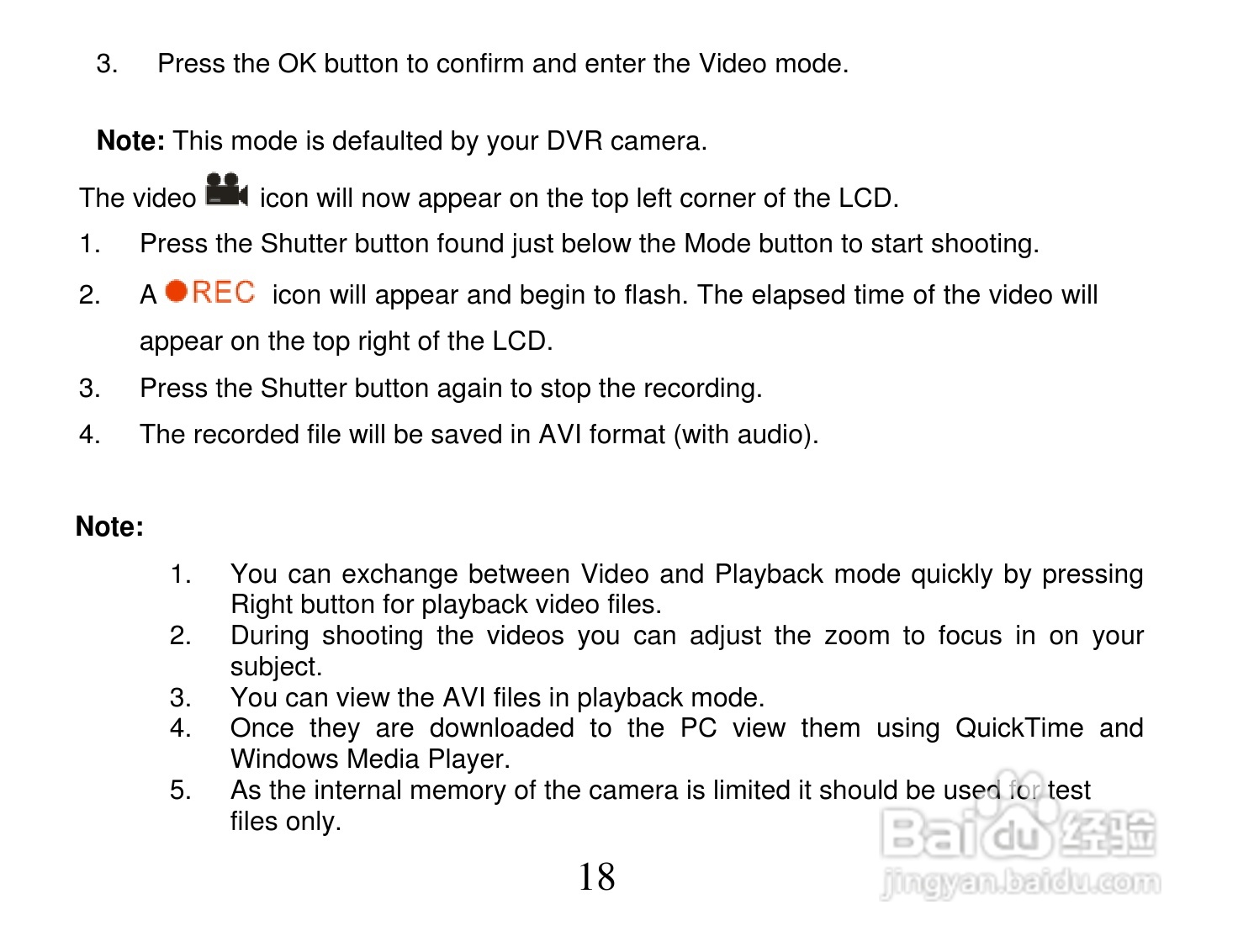 3. Press the OK button to confirm and enter the Video mode.

Note: This mode is defaulted by your DVR camera.

The video icon will now appear on the top left corner of the LCD.

1. Press the Shutter button found just below the Mode button to start shooting.

2. A REC icon will appear and begin to flash. The elapsed time of the video will appear on the top right of the LCD.

3. Press the Shutter button again to stop the recording.

4. The recorded file will be saved in AVI format (with audio).

Note:

1. You can exchange between Video and Playback mode quickly by pressing Right button for playback video files.

2. During shooting the videos you can adjust the zoom to focus in on your subject.

3. You can view the AVI files in playback mode.

4. Once they are downloaded to the PC view them using QuickTime and Windows Media Player.

5. As the internal memory of the camera is limited it should be used for test files only.

18

Baidu经验
jingyan.baidu.com